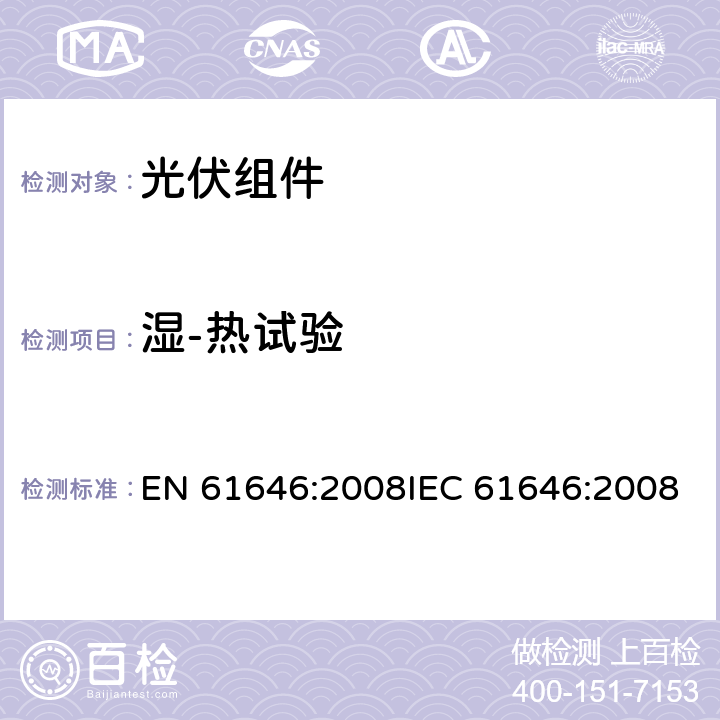 MA CNAS AL ilac-MRA

检测对象： 光伏组件

检测项目： 湿-热试验

检测标准： EN 61646:2008IEC 61646:2008

百检
Baijiantest.com

做检测 上百检
400-151-7153